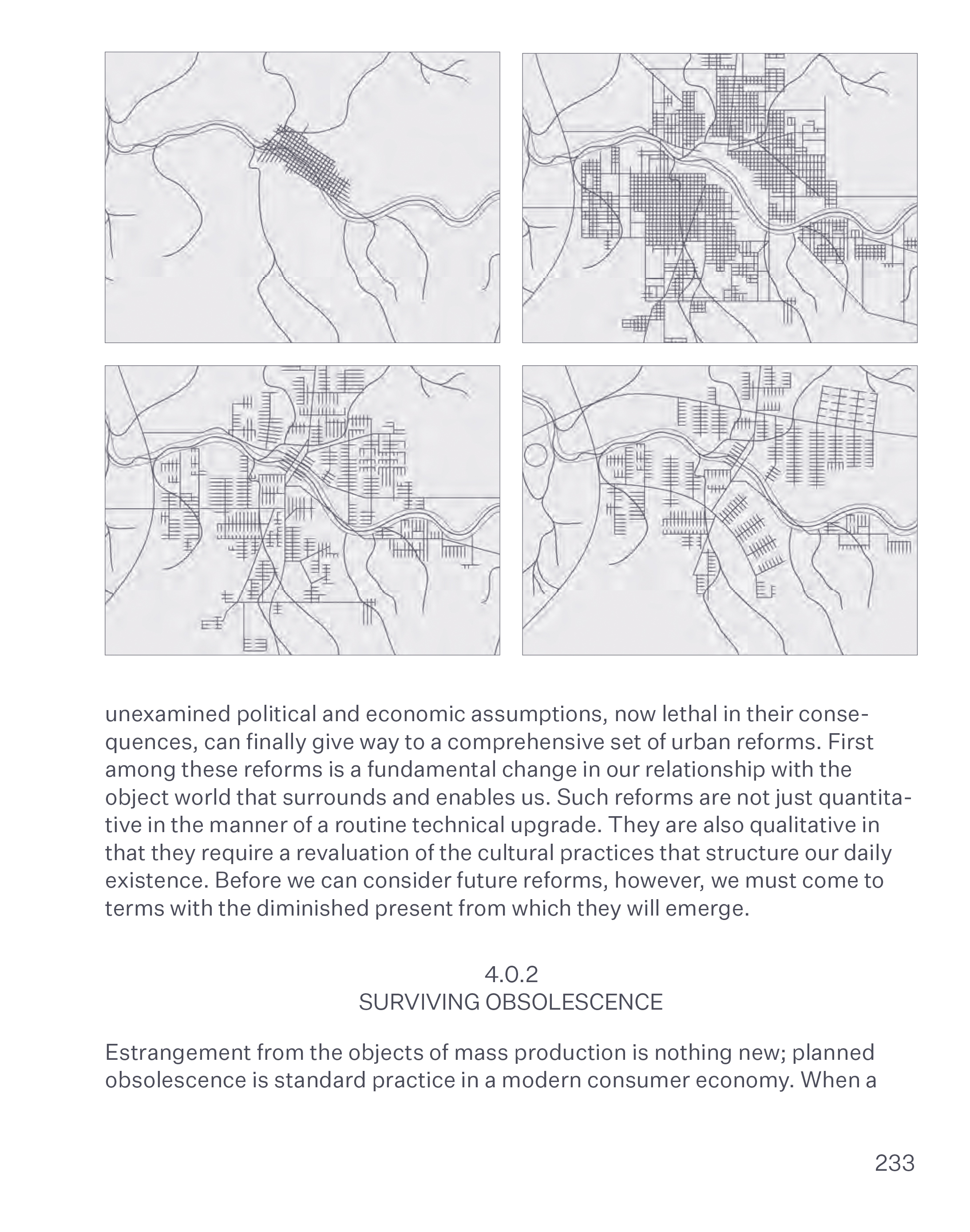 unexamined political and economic assumptions, now lethal in their consequences, can finally give way to a comprehensive set of urban reforms. First among these reforms is a fundamental change in our relationship with the object world that surrounds and enables us. Such reforms are not just quantitative in the manner of a routine technical upgrade. They are also qualitative in that they require a revaluation of the cultural practices that structure our daily existence. Before we can consider future reforms, however, we must come to terms with the diminished present from which they will emerge.

4.0.2
SURVIVING OBSOLESCENCE

Estrangement from the objects of mass production is nothing new; planned obsolescence is standard practice in a modern consumer economy. When a

233